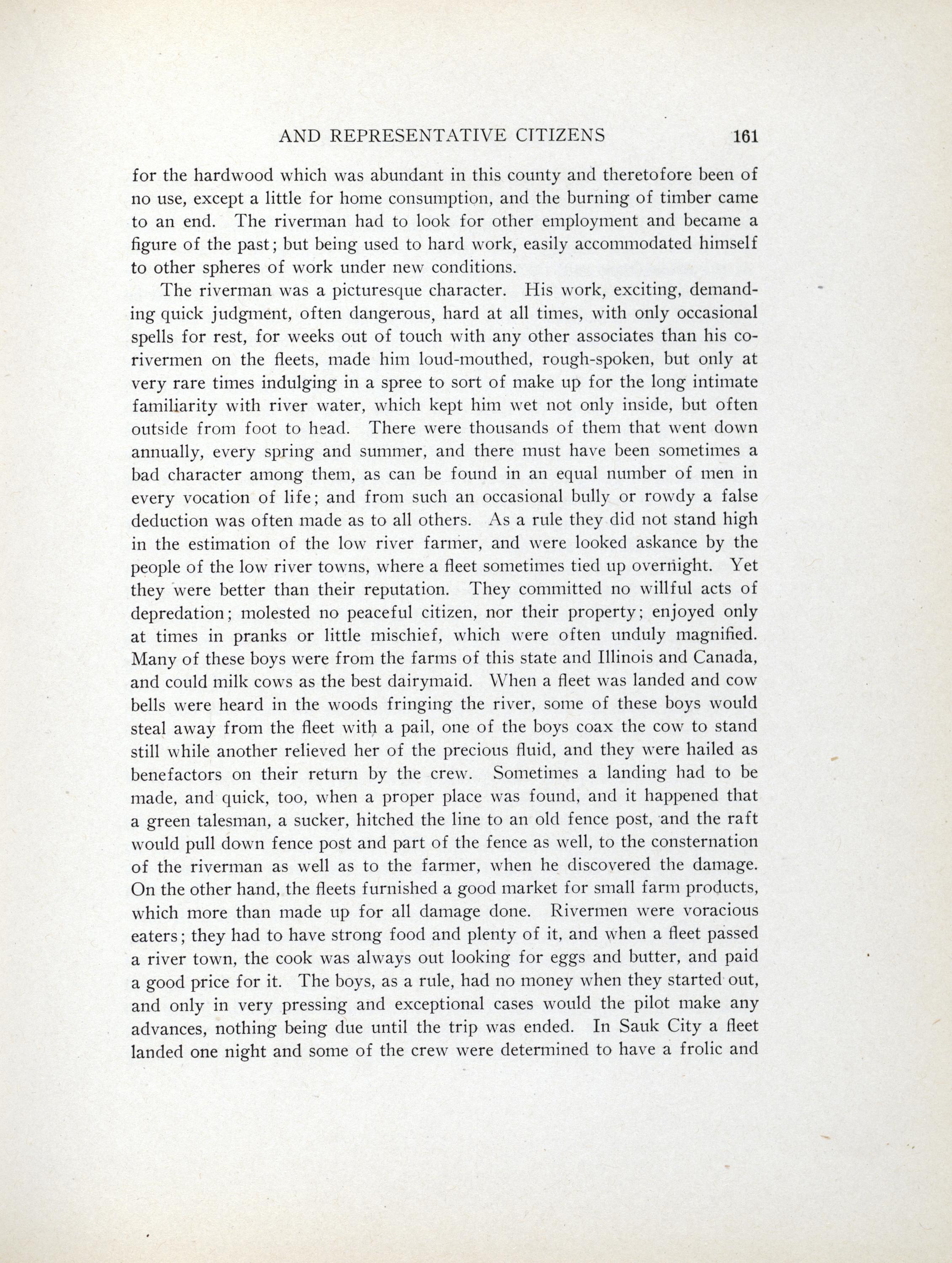 AND REPRESENTATIVE CITIZENS 161

for the hardwood which was abundant in this county and theretofore been of no use, except a little for home consumption, and the burning of timber came to an end. The riverman had to look for other employment and became a figure of the past; but being used to hard work, easily accommodated himself to other spheres of work under new conditions.

The riverman was a picturesque character. His work, exciting, demanding quick judgment, often dangerous, hard at all times, with only occasional spells for rest, for weeks out of touch with any other associates than his co-rivermen on the fleets, made him loud-mouthed, rough-spoken, but only at very rare times indulging in a spree to sort of make up for the long intimate familiarity with river water, which kept him wet not only inside, but often outside from foot to head. There were thousands of them that went down annually, every spring and summer, and there must have been sometimes a bad character among them, as can be found in an equal number of men in every vocation of life; and from such an occasional bully or rowdy a false deduction was often made as to all others. As a rule they did not stand high in the estimation of the low river farmer, and were looked askance by the people of the low river towns, where a fleet sometimes tied up overnight. Yet they were better than their reputation. They committed no willful acts of depredation; molested no peaceful citizen, nor their property; enjoyed only at times in pranks or little mischief, which were often unduly magnified. Many of these boys were from the farms of this state and Illinois and Canada, and could milk cows as the best dairymaid. When a fleet was landed and cow bells were heard in the woods fringing the river, some of these boys would steal away from the fleet with a pail, one of the boys coax the cow to stand still while another relieved her of the precious fluid, and they were hailed as benefactors on their return by the crew. Sometimes a landing had to be made, and quick, too, when a proper place was found, and it happened that a green talesman, a sucker, hitched the line to an old fence post, and the raft would pull down fence post and part of the fence as well, to the consternation of the riverman as well as to the farmer, when he discovered the damage. On the other hand, the fleets furnished a good market for small farm products, which more than made up for all damage done. Rivermen were voracious eaters; they had to have strong food and plenty of it, and when a fleet passed a river town, the cook was always out looking for eggs and butter, and paid a good price for it. The boys, as a rule, had no money when they started out, and only in very pressing and exceptional cases would the pilot make any advances, nothing being due until the trip was ended. In Sauk City a fleet landed one night and some of the crew were determined to have a frolic and